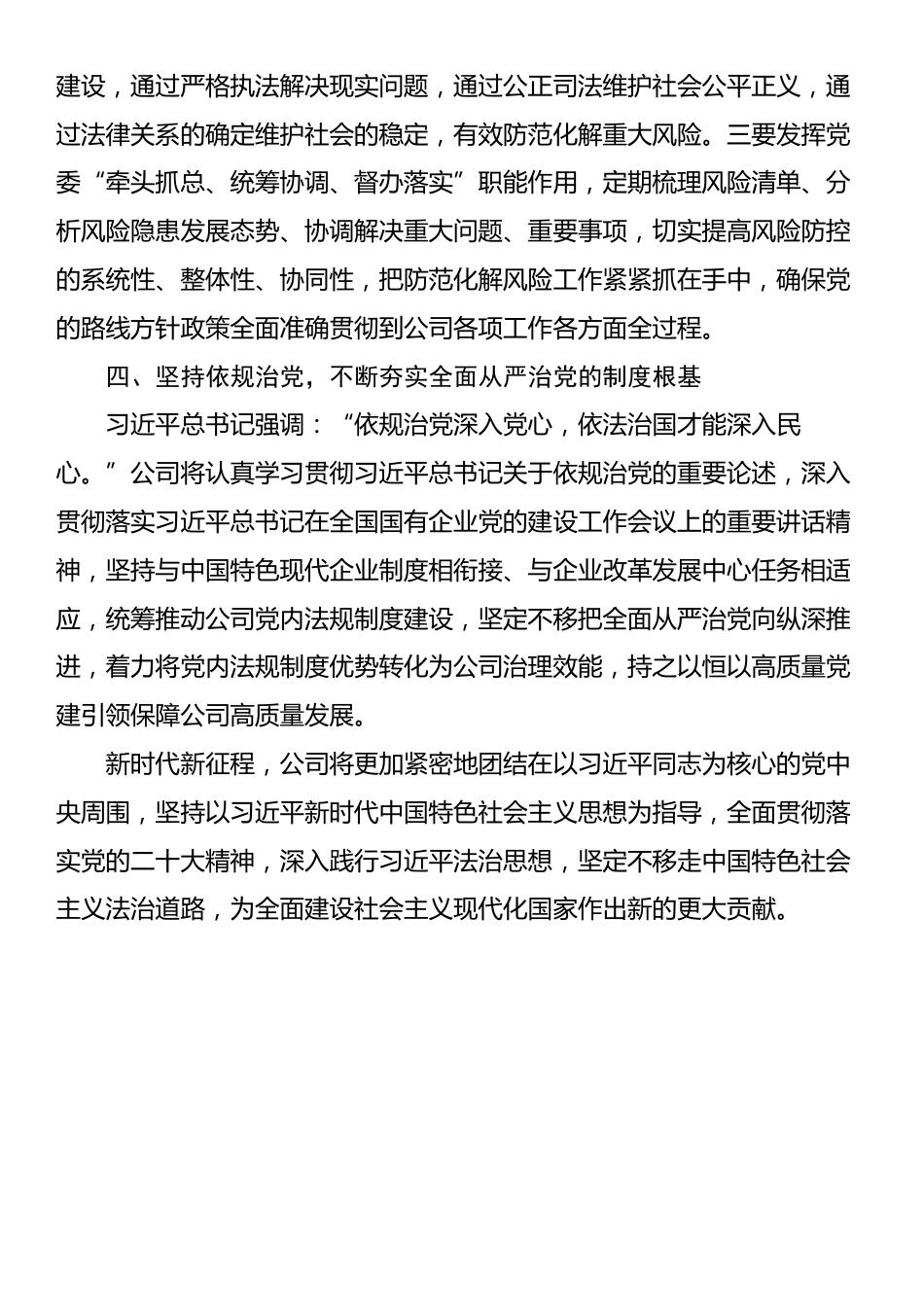 建设，通过严格执法解决现实问题，通过公正司法维护社会公平正义，通过法律关系的确定维护社会的稳定，有效防范化解重大风险。三要发挥党委“牵头抓总、统筹协调、督办落实”职能作用，定期梳理风险清单、分析风险隐患发展态势、协调解决重大问题、重要事项，切实提高风险防控的系统性、整体性、协同性，把防范化解风险工作紧紧抓在手中，确保党的路线方针政策全面准确贯彻到公司各项工作各方面全过程。

四、坚持依规治党，不断夯实全面从严治党的制度根基

习近平总书记强调：“依规治党深入党心，依法治国才能深入民心。”公司将认真学习贯彻习近平总书记关于依规治党的重要论述，深入贯彻落实习近平总书记在全国国有企业党的建设工作会议上的重要讲话精神，坚持与中国特色现代企业制度相衔接、与企业改革发展中心任务相适应，统筹推动公司党内法规制度建设，坚定不移把全面从严治党向纵深推进，着力将党内法规制度优势转化为公司治理效能，持之以恒以高质量党建引领保障公司高质量发展。

新时代新征程，公司将更加紧密地团结在以习近平同志为核心的党中央周围，坚持以习近平新时代中国特色社会主义思想为指导，全面贯彻落实党的二十大精神，深入践行习近平法治思想，坚定不移走中国特色社会主义法治道路，为全面建设社会主义现代化国家作出新的更大贡献。